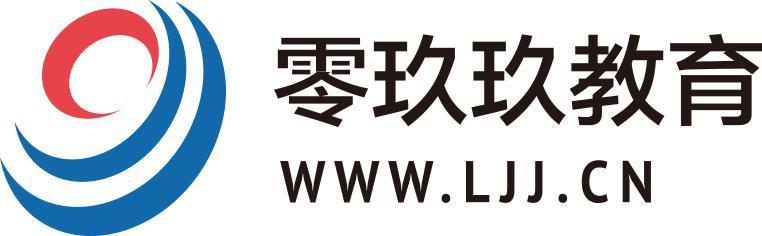 零玖玖教育
WWW.LJJ.CN